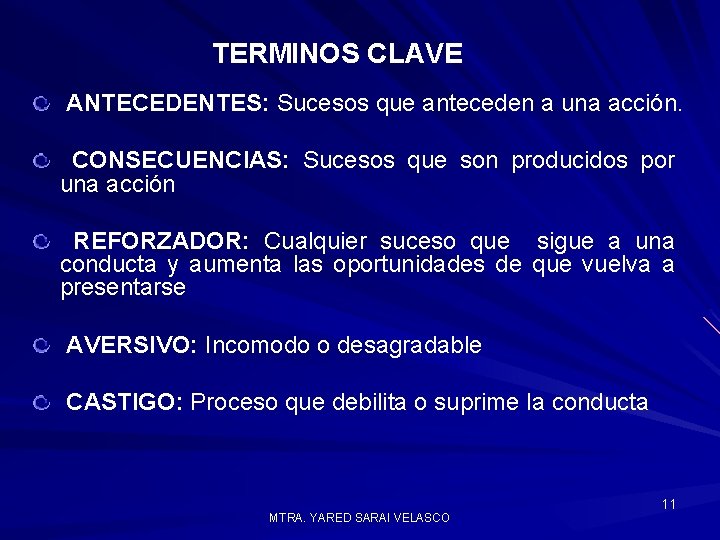 TERMINOS CLAVE

ANTECEDENTES: Sucesos que anteceden a una acción.

CONSECUENCIAS: Sucesos que son producidos por una acción

REFORZADOR: Cualquier suceso que sigue a una conducta y aumenta las oportunidades de que vuelva a presentarse

AVERSIVO: Incomodo o desagradable

CASTIGO: Proceso que debilita o suprime la conducta

11

MTRA. YARED SARAI VELASCO